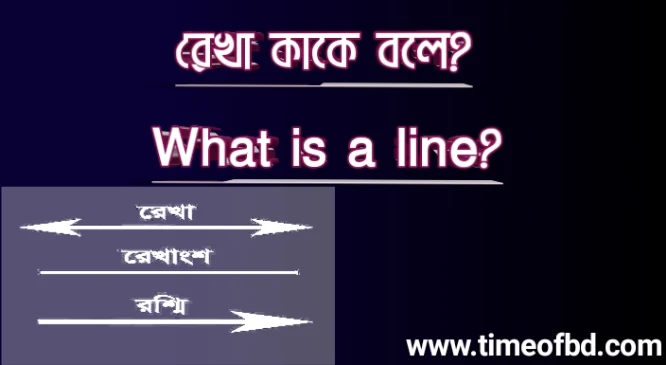 রেখা কাকে বলে?

What is a line?

রেখা

রেখাংশ

রশ্মি

www.timeofbd.com